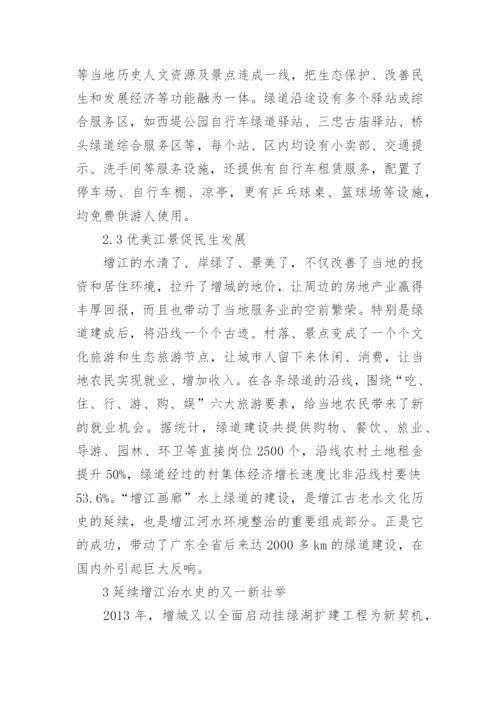 等当地历史人文资源及景点连成一线，把生态保护、改善民生和发展经济等功能融为一体。绿道沿途设有多个驿站或综合服务区，如西堤公园自行车绿道驿站、三忠古庙驿站、桥头绿道综合服务区等，每个站、区内均设有小卖部、交通提示、洗手间等服务设施，还提供有自行车租赁服务，配置了停车场、自行车棚、凉亭，更有乒乓球桌、篮球场等设施，均免费供游人使用。

2.3 优美江景促民生发展

增江的水清了、岸绿了、景美了，不仅改善了当地的投资和居住环境，拉升了增城的地价，让周边的房地产业赢得丰厚回报，而且也带动了当地服务业的空前繁荣。特别是绿道建成后，将沿线一个个古迹、村落、景点变成了一个个文化旅游和生态旅游节点，让城市人留下来休闲、消费，让当地农民实现就业、增加收入。在各条绿道的沿线，围绕“吃、住、行、游、购、娱”六大旅游要素，给当地农民带来了新的就业机会。据统计，绿道建设共提供购物、餐饮、旅业、导游、园林、环卫等直接岗位 2500 个，沿线农村土地租金提升 50%，绿道经过的村集体经济增长速度比非沿线村要快 53.6%。“增江画廊”水上绿道的建设，是增江古老水文化历史的延续，也是增江河水环境整治的重要组成部分。正是它的成功，带动了广东全省后来达 2000 多 km 的绿道建设，在国内外引起巨大反响。

3 延续增江治水史的又一新壮举

2013 年，增城又以全面启动挂绿湖扩建工程为新契机，